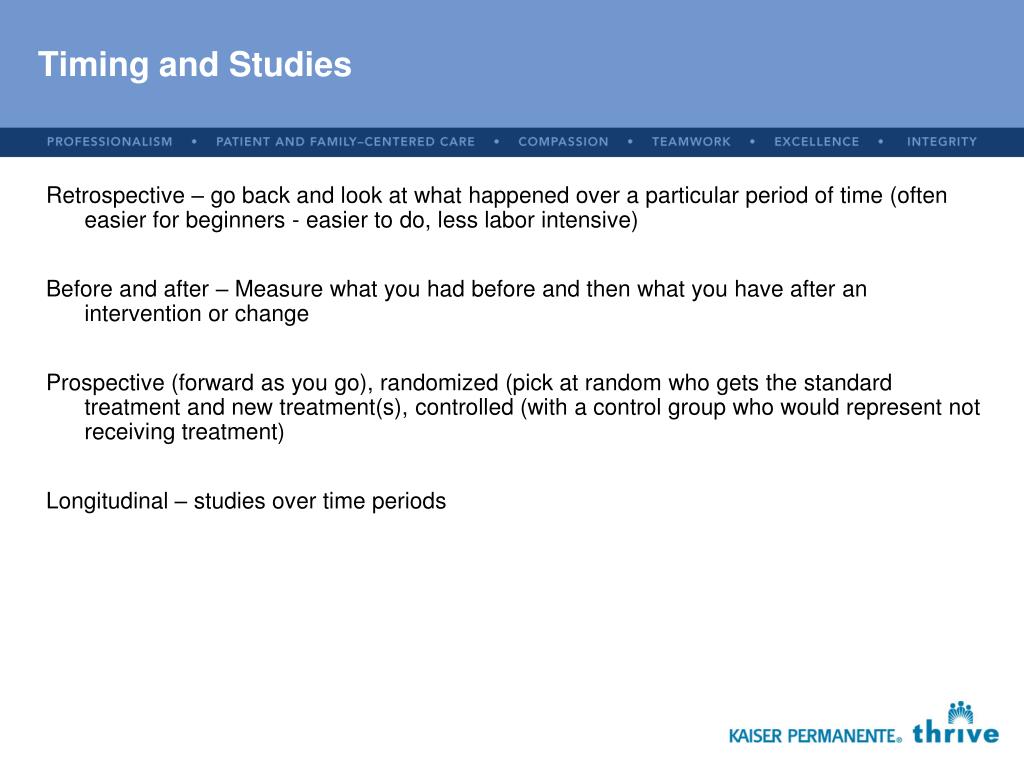 Timing and Studies

PROFESSIONALISM • PATIENT AND FAMILY–CENTERED CARE • COMPASSION • TEAMWORK • EXCELLENCE • INTEGRITY

Retrospective – go back and look at what happened over a particular period of time (often easier for beginners - easier to do, less labor intensive)

Before and after – Measure what you had before and then what you have after an intervention or change

Prospective (forward as you go), randomized (pick at random who gets the standard treatment and new treatment(s), controlled (with a control group who would represent not receiving treatment)

Longitudinal – studies over time periods

KAISER PERMANENTE® thrive